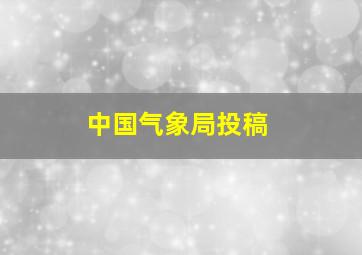 中国气象局投稿